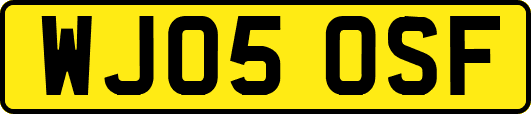 WJ05 OSF